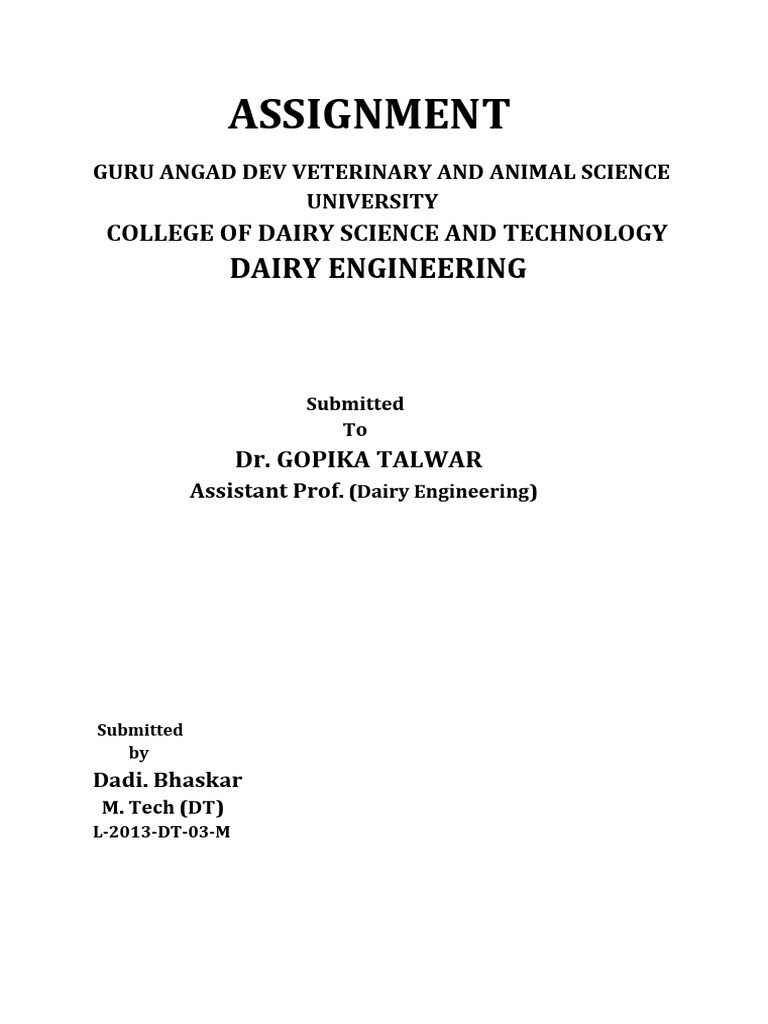 ASSIGNMENT

GURU ANGAD DEV VETERINARY AND ANIMAL SCIENCE UNIVERSITY

COLLEGE OF DAIRY SCIENCE AND TECHNOLOGY

DAIRY ENGINEERING

Submitted
To

Dr. GOPIKA TALWAR

Assistant Prof. (Dairy Engineering)

Submitted
by

Dadi. Bhaskar

M. Tech (DT)

L-2013-DT-03-M